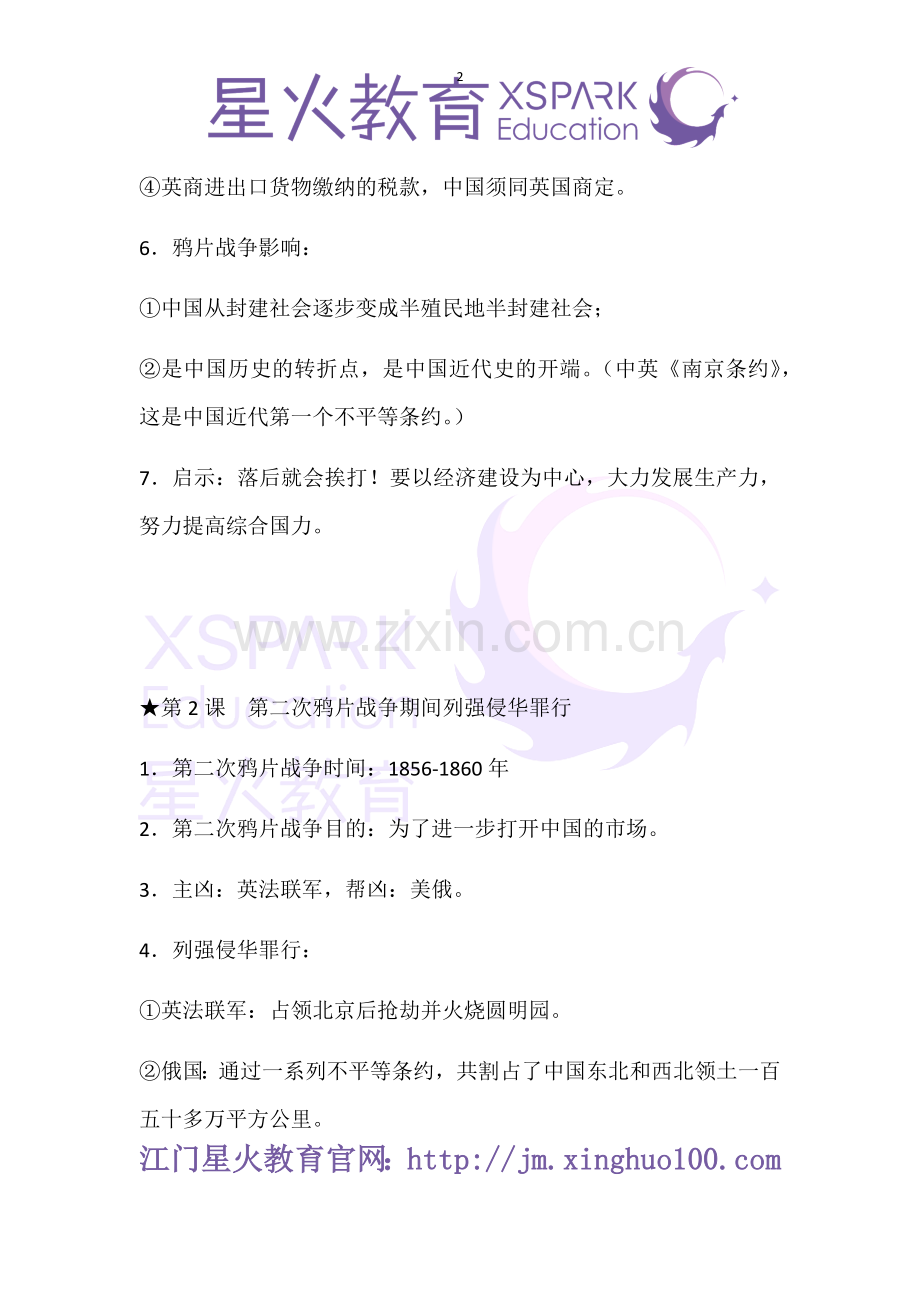 2

星火教育 XSPARK Education

④英商进出口货物缴纳的税款，中国须同英国商定。

6．鸦片战争影响：

①中国从封建社会逐步变成半殖民地半封建社会；

②是中国历史的转折点，是中国近代史的开端。（中英《南京条约》，这是中国近代第一个不平等条约。）

7．启示：落后就会挨打！要以经济建设为中心，大力发展生产力，努力提高综合国力。

★第2课 第二次鸦片战争期间列强侵华罪行

1．第二次鸦片战争时间：1856-1860年

2．第二次鸦片战争目的：为了进一步打开中国的市场。

3．主凶：英法联军，帮凶：美俄。

4．列强侵华罪行：

①英法联军：占领北京后抢劫并火烧圆明园。

②俄国：通过一系列不平等条约，共割占了中国东北和西北领土一百五十多万平方公里。

江门星火教育官网：http://jm.xinghuo100.com

www.zixin.com.cn

XSPARK Education 星火教育